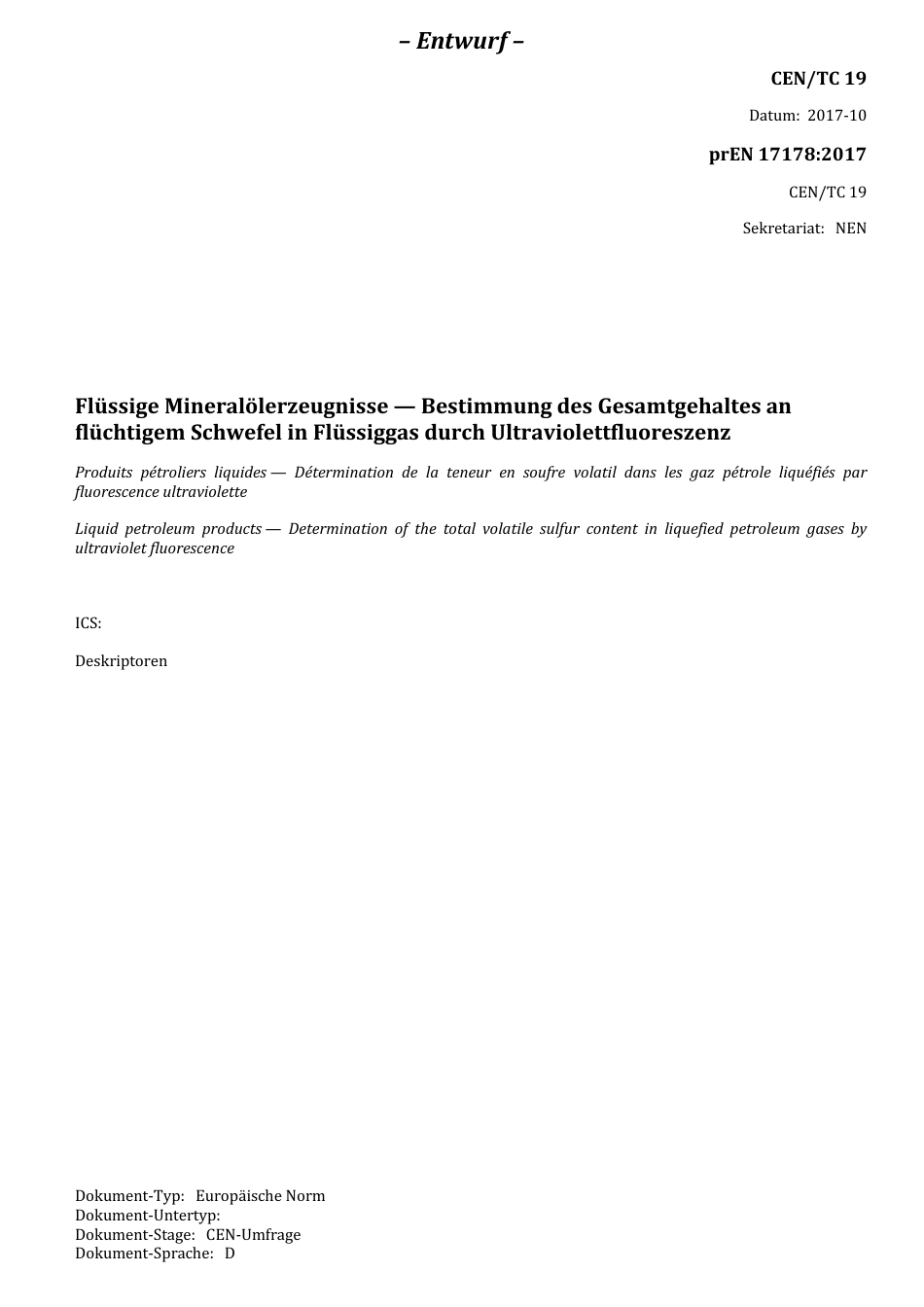 – Entwurf –

CEN/TC 19

Datum: 2017-10

prEN 17178:2017

CEN/TC 19

Sekretariat: NEN

Flüssige Mineralölerzeugnisse — Bestimmung des Gesamtgehaltes an flüchtigem Schwefel in Flüssiggas durch Ultraviolettfluoreszenz

Produits pétroliers liquides — Détermination de la teneur en soufre volatil dans les gaz pétrole liquéfiés par fluorescence ultraviolette

Liquid petroleum products — Determination of the total volatile sulfur content in liquefied petroleum gases by ultraviolet fluorescence

ICS:

Deskriptoren

Dokument-Typ: Europäische Norm
Dokument-Untertyp:
Dokument-Stage: CEN-Umfrage
Dokument-Sprache: D